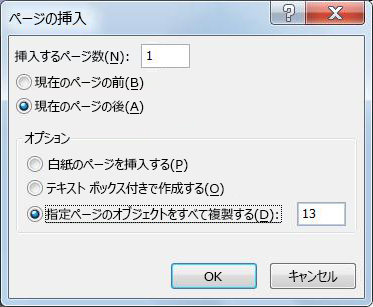 ページの挿入

?

X

挿入するページ数(N): 1

現在のページの前(B)

現在のページの後(A)

オプション

白紙のページを挿入する(P)

テキスト ボックス付きで作成する(O)

指定ページのオブジェクトをすべて複製する(D): 13

OK

キャンセル